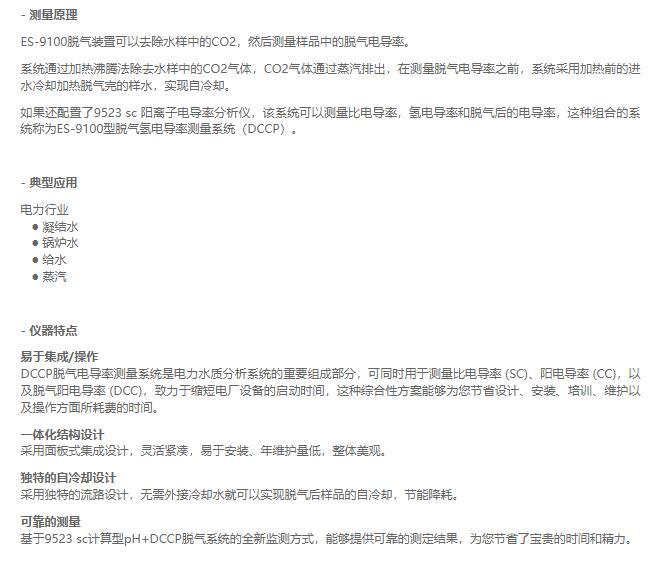 - 测量原理

ES-9100脱气装置可以去除水样中的CO2，然后测量样品中的脱气电导率。

系统通过加热沸腾法除去水样中的CO2气体，CO2气体通过蒸汽排出，在测量脱气电导率之前，系统采用加热前的进水冷却加热脱气完的样水，实现自冷却。

如果还配置了9523 sc 阳离子电导率分析仪，该系统可以测量比电导率，氢电导率和脱气后的电导率，这种组合的系统称为ES-9100型脱气氢电导率测量系统（DCCP）。

- 典型应用

电力行业
● 凝结水
● 锅炉水
● 给水
● 蒸汽

- 仪器特点

易于集成/操作
DCCP脱气电导率测量系统是电力水质分析系统的重要组成部分，可同时用于测量比电导率 (SC)、阳电导率 (CC)，以及脱气阳电导率 (DCC)，致力于缩短电厂设备的启动时间，这种综合性方案能够为您节省设计、安装、培训、维护以及操作方面所耗费的时间。

一体化结构设计
采用面板式集成设计，灵活紧凑，易于安装、年维护量低，整体美观。

独特的自冷却设计
采用独特的流路设计，无需外接冷却水就可以实现脱气后样品的自冷却，节能降耗。

可靠的测量
基于9523 sc计算型pH+DCCP脱气系统的全新监测方式，能够提供可靠的测定结果，为您节省了宝贵的时间和精力。